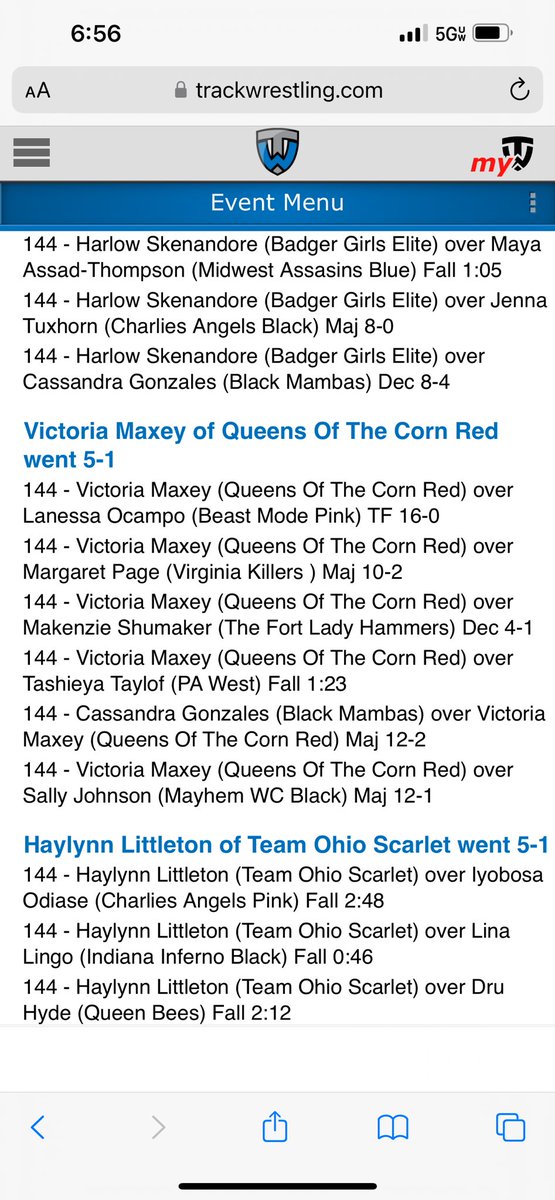 6:56
5G

AA trackwrestling.com

my

Event Menu

144 - Harlow Skenandore (Badger Girls Elite) over Maya Assad-Thompson (Midwest Assasins Blue) Fall 1:05

144 - Harlow Skenandore (Badger Girls Elite) over Jenna Tuxhorn (Charlies Angels Black) Maj 8-0

144 - Harlow Skenandore (Badger Girls Elite) over Cassandra Gonzales (Black Mambas) Dec 8-4

Victoria Maxey of Queens Of The Corn Red went 5-1

144 - Victoria Maxey (Queens Of The Corn Red) over Lanessa Ocampo (Beast Mode Pink) TF 16-0

144 - Victoria Maxey (Queens Of The Corn Red) over Margaret Page (Virginia Killers ) Maj 10-2

144 - Victoria Maxey (Queens Of The Corn Red) over Makenzie Shumaker (The Fort Lady Hammers) Dec 4-1

144 - Victoria Maxey (Queens Of The Corn Red) over Tashieya Taylof (PA West) Fall 1:23

144 - Cassandra Gonzales (Black Mambas) over Victoria Maxey (Queens Of The Corn Red) Maj 12-2

144 - Victoria Maxey (Queens Of The Corn Red) over Sally Johnson (Mayhem WC Black) Maj 12-1

Haylynn Littleton of Team Ohio Scarlet went 5-1

144 - Haylynn Littleton (Team Ohio Scarlet) over Iyobosa Odiase (Charlies Angels Pink) Fall 2:48

144 - Haylynn Littleton (Team Ohio Scarlet) over Lina Lingo (Indiana Inferno Black) Fall 0:46

144 - Haylynn Littleton (Team Ohio Scarlet) over Dru Hyde (Queen Bees) Fall 2:12